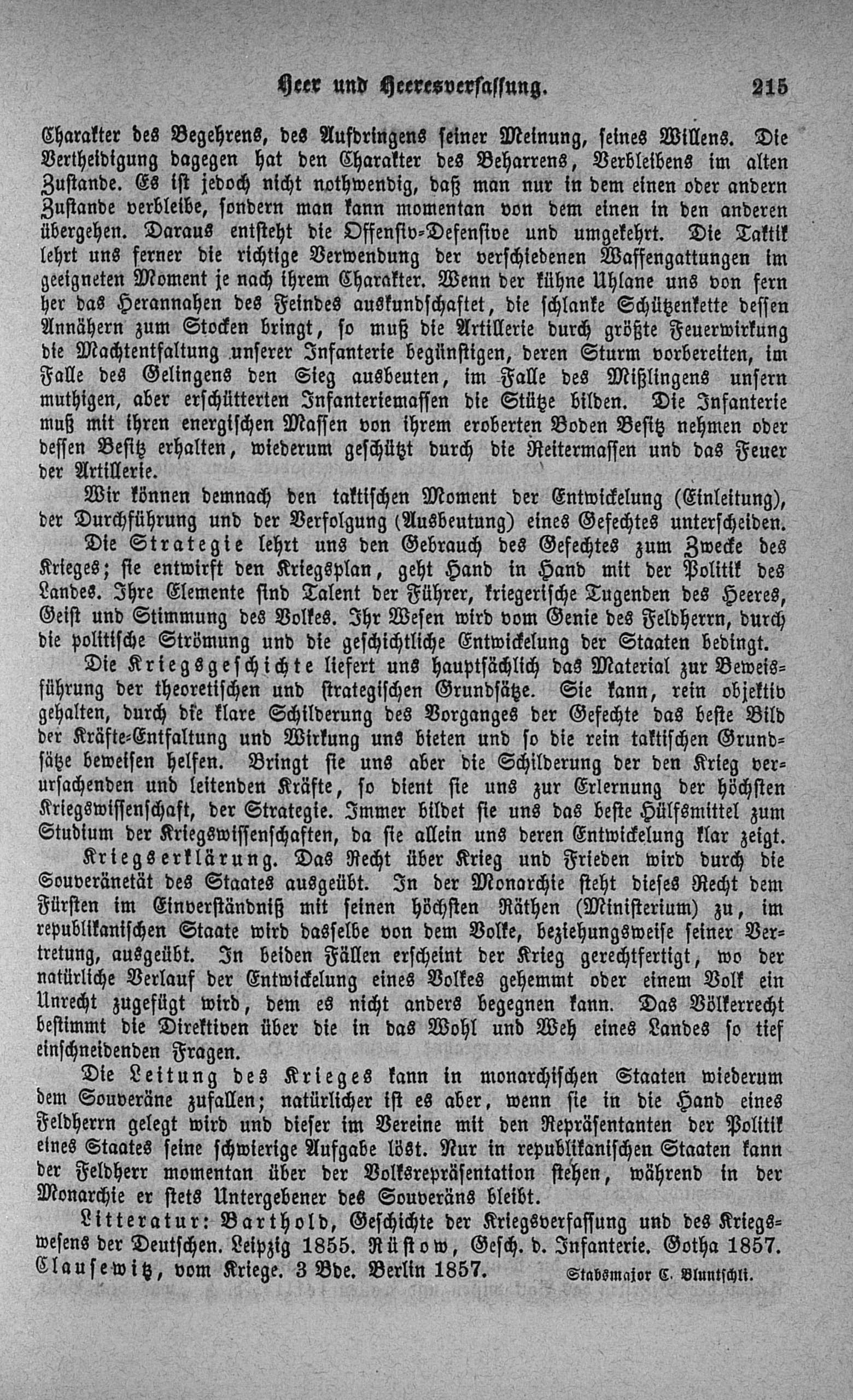 Heer und Heeresverfassung. 215

Charakter des Begehrens, des Aufdringens seiner Meinung, seines Willens. Die Vertheidigung dagegen hat den Charakter des Beharrens, Verbleibens im alten Zustande. Es ist jedoch nicht nothwendig, daß man nur in dem einen oder andern Zustande verbleibe, sondern man kann momentan von dem einen in den anderen übergehen. Daraus entsteht die Offensiv-Defensive und umgekehrt. Die Taktik lehrt uns ferner die richtige Verwendung der verschiedenen Waffengattungen im geeigneten Moment je nach ihrem Charakter. Wenn der kühne Uhlane uns von fern her das Herannahen des Feindes auskundschaftet, die schlanke Schützenkette dessen Annähern zum Stocken bringt, so muß die Artillerie durch größte Feuerwirkung die Machtentfaltung unserer Infanterie begünstigen, deren Sturm vorbereiten, im Falle des Gelingens den Sieg ausbeuten, im Falle des Mißlingens unsern muthigen, aber erschütterten Infanteriemassen die Stütze bilden. Die Infanterie muß mit ihren energischen Massen von ihrem eroberten Boden Besitz nehmen oder dessen Besitz erhalten, wiederum geschützt durch die Reitermassen und das Feuer der Artillerie.

Wir können demnach den taktischen Moment der Entwickelung (Einleitung), der Durchführung und der Verfolgung (Ausbeutung) eines Gefechtes unterscheiden.

Die Strategie lehrt uns den Gebrauch des Gefechtes zum Zwecke des Krieges; sie entwirft den Kriegsplan, geht Hand in Hand mit der Politik des Landes. Ihre Elemente sind Talent der Führer, kriegerische Tugenden des Heeres, Geist und Stimmung des Volkes. Ihr Wesen wird vom Genie des Feldherrn, durch die politische Strömung und die geschichtliche Entwickelung der Staaten bedingt.

Die Kriegsgeschichte liefert uns hauptsächlich das Material zur Beweisführung der theoretischen und strategischen Grundsätze. Sie kann, rein objektiv gehalten, durch die klare Schilderung des Vorganges der Gefechte das beste Bild der Kräfte-Entfaltung und Wirkung uns bieten und so die rein taktischen Grundsätze beweisen helfen. Bringt sie uns aber die Schilderung der den Krieg verursachenden und leitenden Kräfte, so dient sie uns zur Erlernung der höchsten Kriegswissenschaft, der Strategie. Immer bildet sie uns das beste Hülfsmittel zum Studium der Kriegswissenschaften, da sie allein uns deren Entwickelung klar zeigt.

Kriegserklärung. Das Recht über Krieg und Frieden wird durch die Souveränetät des Staates ausgeübt. In der Monarchie steht dieses Recht dem Fürsten im Einverständniß mit seinen höchsten Räthen (Ministerium) zu, im republikanischen Staate wird dasselbe von dem Volke, beziehungsweise seiner Vertretung, ausgeübt. In beiden Fällen erscheint der Krieg gerechtfertigt, wo der natürliche Verlauf der Entwickelung eines Volkes gehemmt oder einem Volk ein Unrecht zugefügt wird, dem es nicht anders begegnen kann. Das Völkerrecht bestimmt die Direktiven über die in das Wohl und Weh eines Landes so tief einschneidenden Fragen.

Die Leitung des Krieges kann in monarchischen Staaten wiederum dem Souveräne zufallen; natürlicher ist es aber, wenn sie in die Hand eines Feldherrn gelegt wird und dieser im Vereine mit den Repräsentanten der Politik eines Staates seine schwierige Aufgabe löst. Nur in republikanischen Staaten kann der Feldherr momentan über der Volksrepräsentation stehen, während in der Monarchie er stets Untergebener des Souveräns bleibt.

Litteratur: Barthold, Geschichte der Kriegsverfassung und des Kriegswesens der Deutschen. Leipzig 1855. Rüstow, Gesch. d. Infanterie. Gotha 1857. Clausewitz, vom Kriege. 3 Bde. Berlin 1857. Stabsmajor C. Bluntschli.